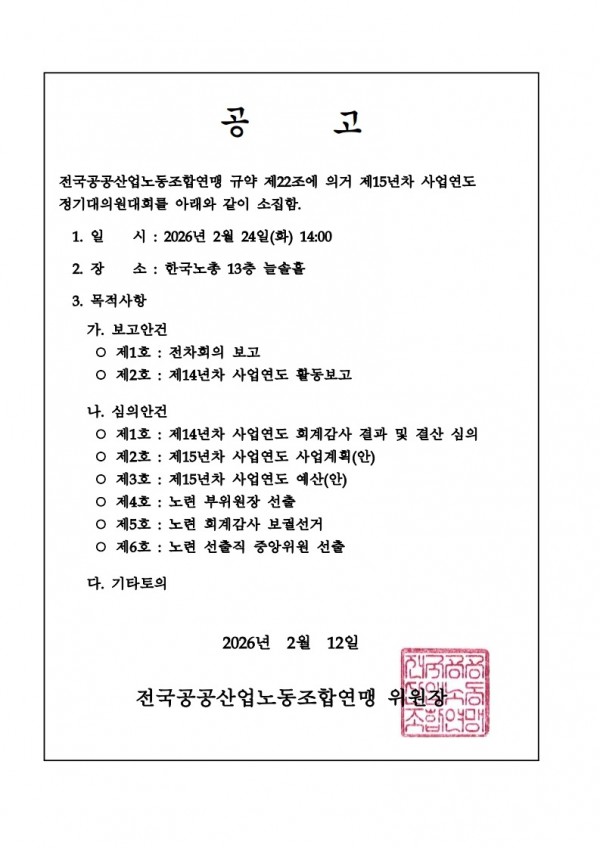 공 고

전국공공산업노동조합연맹 규약 제22조에 의거 제15년차 사업연도 정기대의원대회를 아래와 같이 소집함.

1. 일 시 : 2026년 2월 24일(화) 14:00

2. 장 소 : 한국노총 13층 늘솔홀

3. 목적사항

가. 보고안건

○ 제1호 : 전차회의 보고

○ 제2호 : 제14년차 사업연도 활동보고

나. 심의안건

○ 제1호 : 제14년차 사업연도 회계감사 결과 및 결산 심의

○ 제2호 : 제15년차 사업연도 사업계획(안)

○ 제3호 : 제15년차 사업연도 예산(안)

○ 제4호 : 노련 부위원장 선출

○ 제5호 : 노련 회계감사 보궐선거

○ 제6호 : 노련 선출직 중앙위원 선출

다. 기타토의

2026년 2월 12일

전국공공산업노동조합연맹 위원장

전국공공산업노동조합연맹